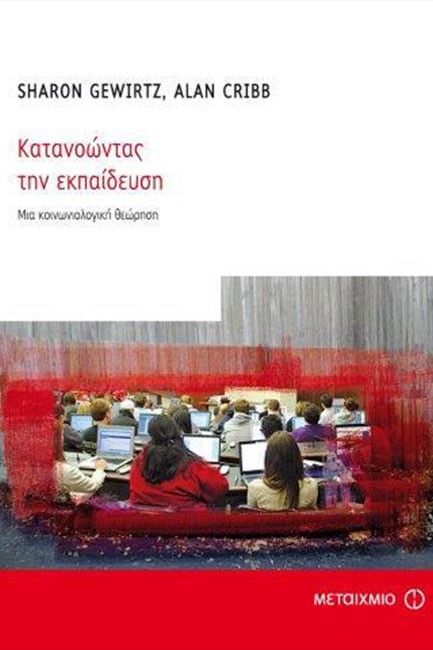 SHARON GEWIRTZ, ALAN CRIBB

Κατανοώντας την εκπαίδευση

Μια κοινωνιολογική θεώρηση

ΜΕΤΑΙΧΜΙΟ